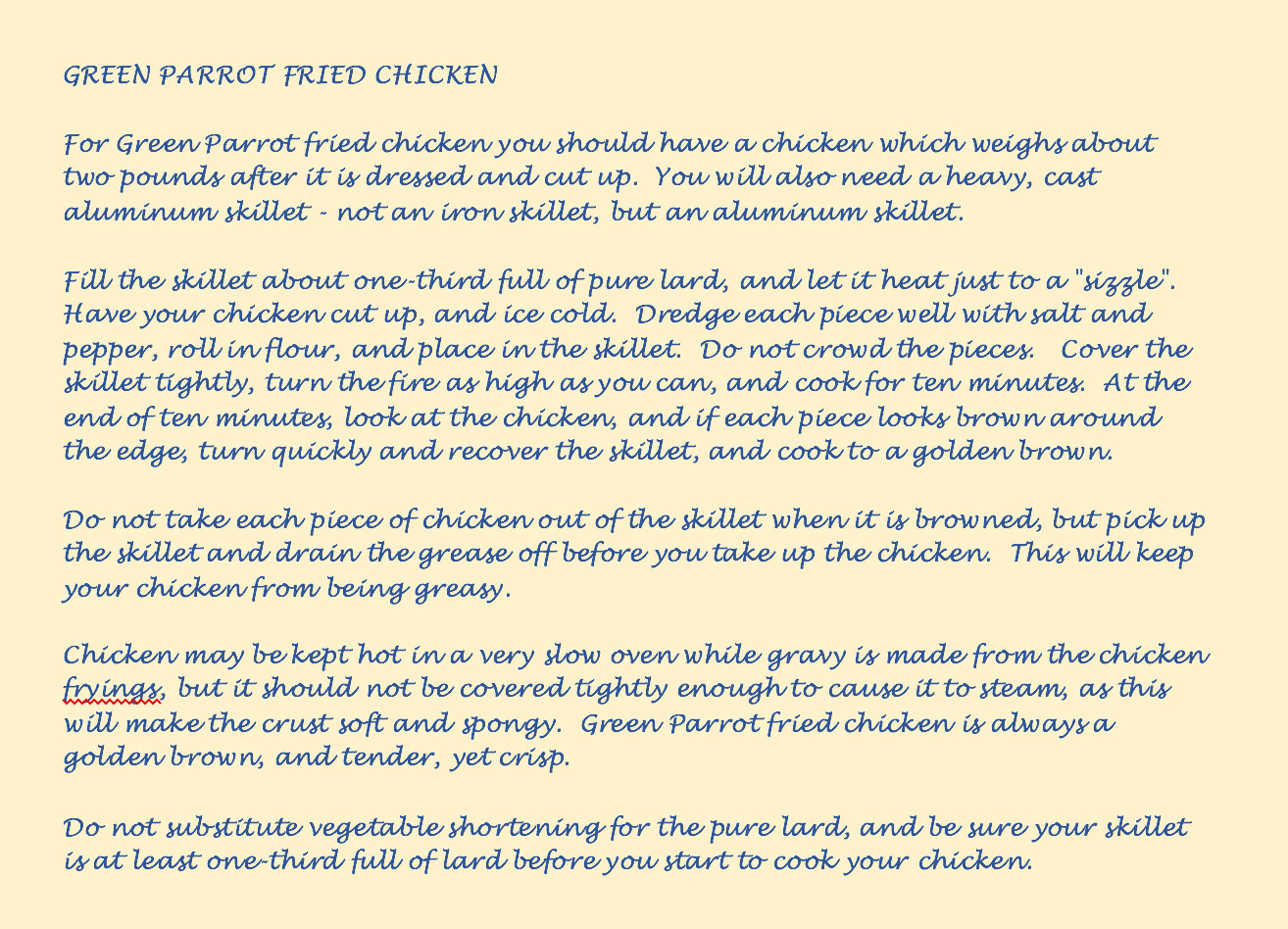 GREEN PARROT FRIED CHICKEN

For Green Parrot fried chicken you should have a chicken which weighs about two pounds after it is dressed and cut up. You will also need a heavy, cast aluminum skillet - not an iron skillet, but an aluminum skillet.

Fill the skillet about one-third full of pure lard, and let it heat just to a "sizzle". Have your chicken cut up, and ice cold. Dredge each piece well with salt and pepper, roll in flour, and place in the skillet. Do not crowd the pieces. Cover the skillet tightly, turn the fire as high as you can, and cook for ten minutes. At the end of ten minutes, look at the chicken, and if each piece looks brown around the edge, turn quickly and recover the skillet, and cook to a golden brown.

Do not take each piece of chicken out of the skillet when it is browned, but pick up the skillet and drain the grease off before you take up the chicken. This will keep your chicken from being greasy.

Chicken may be kept hot in a very slow oven while gravy is made from the chicken fryings, but it should not be covered tightly enough to cause it to steam, as this will make the crust soft and spongy. Green Parrot fried chicken is always a golden brown, and tender, yet crisp.

Do not substitute vegetable shortening for the pure lard, and be sure your skillet is at least one-third full of lard before you start to cook your chicken.